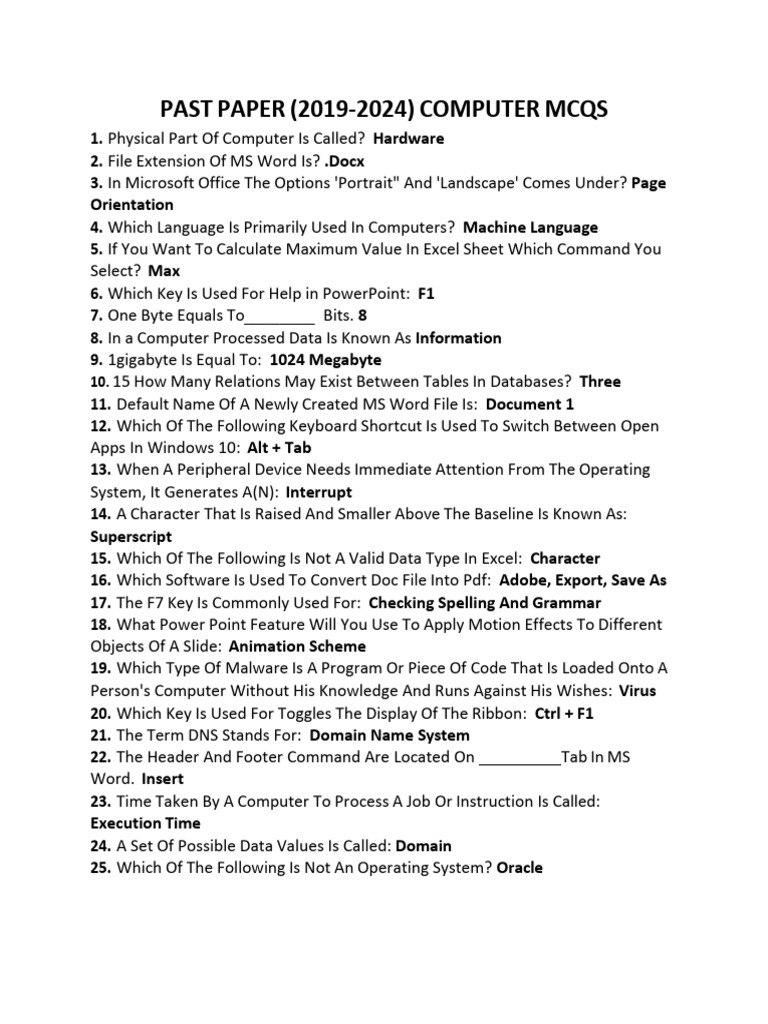 PAST PAPER (2019-2024) COMPUTER MCQS

1. Physical Part Of Computer Is Called? Hardware
2. File Extension Of MS Word Is? .Docx
3. In Microsoft Office The Options 'Portrait" And 'Landscape' Comes Under? Page Orientation
4. Which Language Is Primarily Used In Computers? Machine Language
5. If You Want To Calculate Maximum Value In Excel Sheet Which Command You Select? Max
6. Which Key Is Used For Help in PowerPoint: F1
7. One Byte Equals To________ Bits. 8
8. In a Computer Processed Data Is Known As Information
9. 1gigabyte Is Equal To: 1024 Megabyte
10. 15 How Many Relations May Exist Between Tables In Databases? Three
11. Default Name Of A Newly Created MS Word File Is: Document 1
12. Which Of The Following Keyboard Shortcut Is Used To Switch Between Open Apps In Windows 10: Alt + Tab
13. When A Peripheral Device Needs Immediate Attention From The Operating System, It Generates A(N): Interrupt
14. A Character That Is Raised And Smaller Above The Baseline Is Known As: Superscript
15. Which Of The Following Is Not A Valid Data Type In Excel: Character
16. Which Software Is Used To Convert Doc File Into Pdf: Adobe, Export, Save As
17. The F7 Key Is Commonly Used For: Checking Spelling And Grammar
18. What Power Point Feature Will You Use To Apply Motion Effects To Different Objects Of A Slide: Animation Scheme
19. Which Type Of Malware Is A Program Or Piece Of Code That Is Loaded Onto A Person's Computer Without His Knowledge And Runs Against His Wishes: Virus
20. Which Key Is Used For Toggles The Display Of The Ribbon: Ctrl + F1
21. The Term DNS Stands For: Domain Name System
22. The Header And Footer Command Are Located On _________Tab In MS Word. Insert
23. Time Taken By A Computer To Process A Job Or Instruction Is Called: Execution Time
24. A Set Of Possible Data Values Is Called: Domain
25. Which Of The Following Is Not An Operating System? Oracle